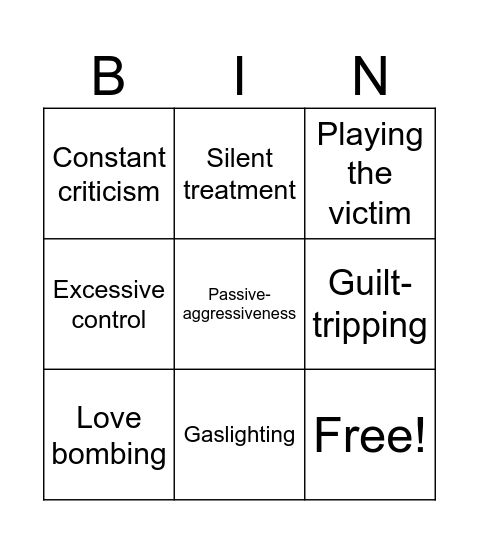 | B | I | N |
|---|---|---|
| Constant criticism | Silent treatment | Playing the victim |
| Excessive control | Passive-aggressiveness | Guilt-tripping |
| Love bombing | Gaslighting | Free! |